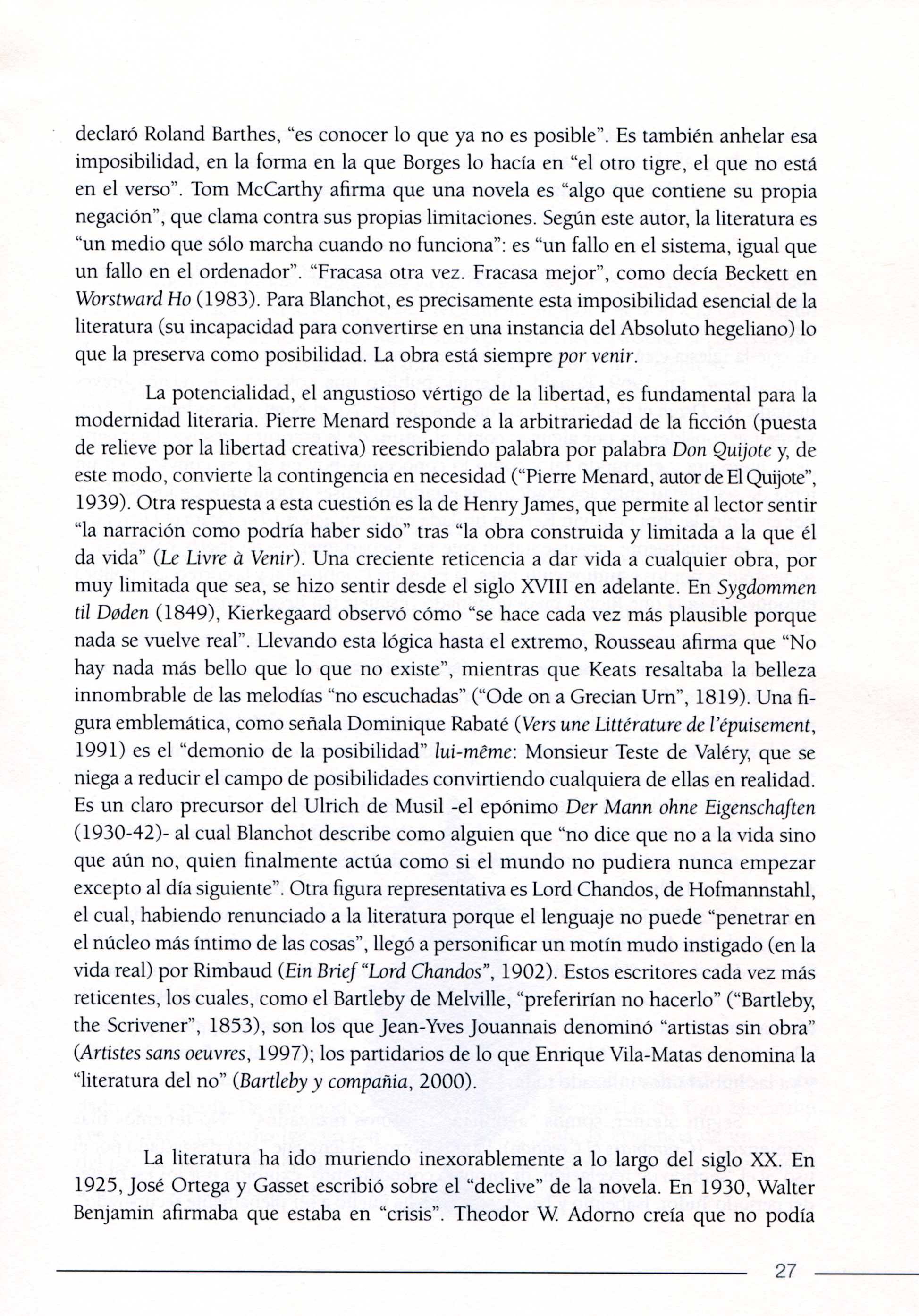 declaró Roland Barthes, "es conocer lo que ya no es posible". Es también anhelar esa imposibilidad, en la forma en la que Borges lo hacía en "el otro tigre, el que no está en el verso". Tom McCarthy afirma que una novela es "algo que contiene su propia negación", que clama contra sus propias limitaciones. Según este autor, la literatura es "un medio que sólo marcha cuando no funciona": es "un fallo en el sistema, igual que un fallo en el ordenador". "Fracasa otra vez. Fracasa mejor", como decía Beckett en Worstward Ho (1983). Para Blanchot, es precisamente esta imposibilidad esencial de la literatura (su incapacidad para convertirse en una instancia del Absoluto hegeliano) lo que la preserva como posibilidad. La obra está siempre por venir.

La potencialidad, el angustioso vértigo de la libertad, es fundamental para la modernidad literaria. Pierre Menard responde a la arbitrariedad de la ficción (puesta de relieve por la libertad creativa) reescribiendo palabra por palabra Don Quijote y, de este modo, convierte la contingencia en necesidad ("Pierre Menard, autor de El Quijote", 1939). Otra respuesta a esta cuestión es la de Henry James, que permite al lector sentir "la narración como podría haber sido" tras "la obra construida y limitada a la que él da vida" (Le Livre à Venir). Una creciente reticencia a dar vida a cualquier obra, por muy limitada que sea, se hizo sentir desde el siglo XVIII en adelante. En Sygdommen til Døden (1849), Kierkegaard observó cómo "se hace cada vez más plausible porque nada se vuelve real". Llevando esta lógica hasta el extremo, Rousseau afirma que "No hay nada más bello que lo que no existe", mientras que Keats resaltaba la belleza innombrable de las melodías "no escuchadas" ("Ode on a Grecian Urn", 1819). Una figura emblemática, como señala Dominique Rabaté (Vers une Littérature de l'épuisement, 1991) es el "demonio de la posibilidad" lui-même: Monsieur Teste de Valéry, que se niega a reducir el campo de posibilidades convirtiendo cualquiera de ellas en realidad. Es un claro precursor del Ulrich de Musil -el epónimo Der Mann ohne Eigenschaften (1930-42)- al cual Blanchot describe como alguien que "no dice que no a la vida sino que aún no, quien finalmente actúa como si el mundo no pudiera nunca empezar excepto al día siguiente". Otra figura representativa es Lord Chandos, de Hofmannstahl, el cual, habiendo renunciado a la literatura porque el lenguaje no puede "penetrar en el núcleo más íntimo de las cosas", llegó a personificar un motín mudo instigado (en la vida real) por Rimbaud (Ein Brief "Lord Chandos", 1902). Estos escritores cada vez más reticentes, los cuales, como el Bartleby de Melville, "preferirían no hacerlo" ("Bartleby, the Scrivener", 1853), son los que Jean-Yves Jouannais denominó "artistas sin obra" (Artistes sans oeuvres, 1997); los partidarios de lo que Enrique Vila-Matas denomina la "literatura del no" (Bartleby y compañia, 2000).

La literatura ha ido muriendo inexorablemente a lo largo del siglo XX. En 1925, José Ortega y Gasset escribió sobre el "declive" de la novela. En 1930, Walter Benjamin afirmaba que estaba en "crisis". Theodor W. Adorno creía que no podía

27